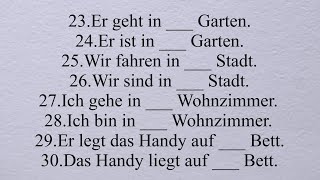 23.Er geht in ___ Garten.
24.Er ist in ___ Garten.
25.Wir fahren in ___ Stadt.
26.Wir sind in ___ Stadt.
27.Ich gehe in ___ Wohnzimmer.
28.Ich bin in ___ Wohnzimmer.
29.Er legt das Handy auf ___ Bett.
30.Das Handy liegt auf ___ Bett.